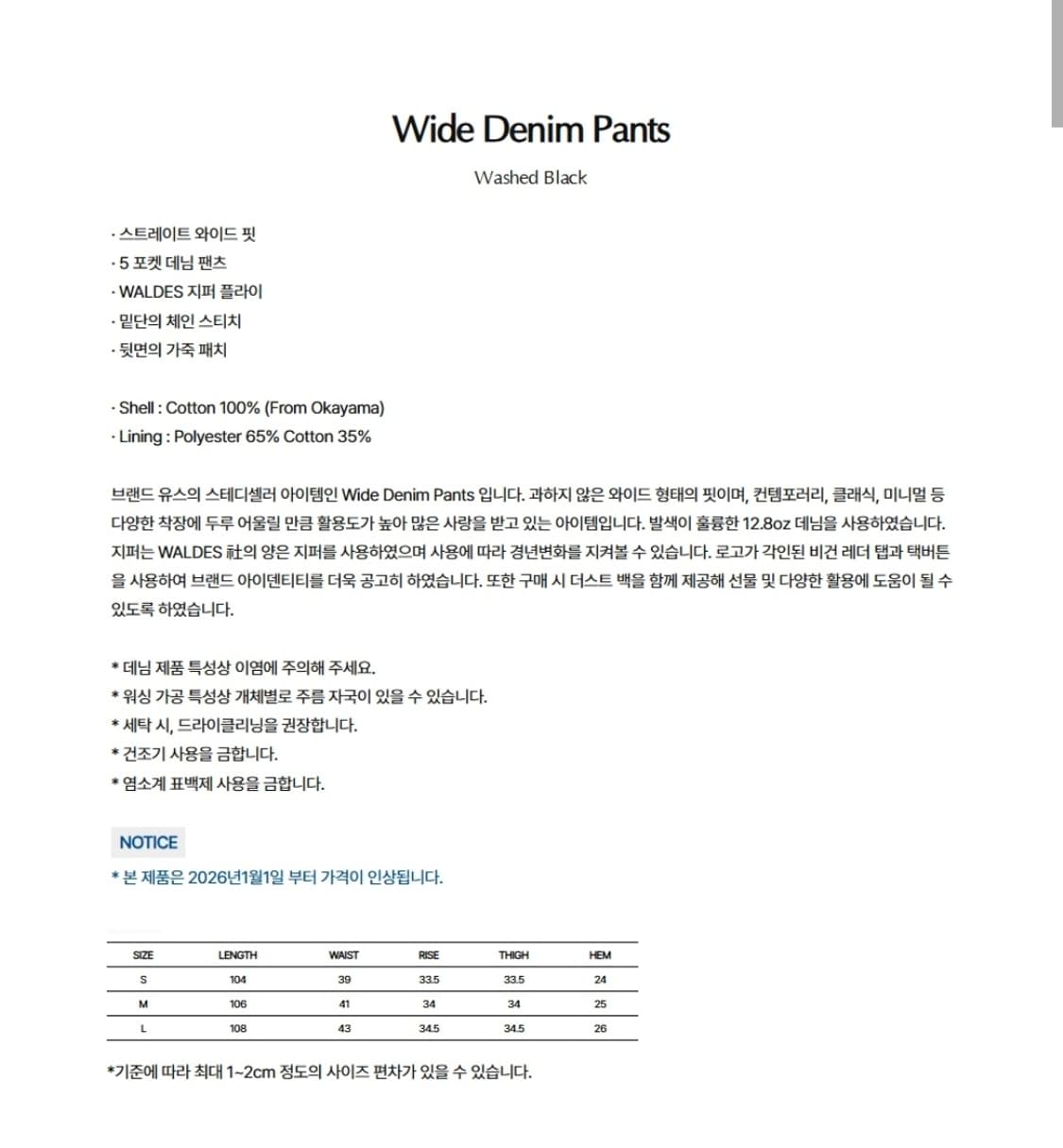 Wide Denim Pants

Washed Black

· 스트레이트 와이드 핏
· 5 포켓 데님 팬츠
· WALDES 지퍼 플라이
· 밑단의 체인 스티치
· 뒷면의 가죽 패치

· Shell : Cotton 100% (From Okayama)
· Lining : Polyester 65% Cotton 35%

브랜드 유스의 스테디셀러 아이템인 Wide Denim Pants 입니다. 과하지 않은 와이드 형태의 핏이며, 컨템포러리, 클래식, 미니멀 등 다양한 착장에 두루 어울릴 만큼 활용도가 높아 많은 사랑을 받고 있는 아이템입니다. 발색이 훌륭한 12.8oz 데님을 사용하였습니다. 지퍼는 WALDES 社의 양은 지퍼를 사용하였으며 사용에 따라 경년변화를 지켜볼 수 있습니다. 로고가 각인된 비건 레더 탭과 택버튼을 사용하여 브랜드 아이덴티티를 더욱 공고히 하였습니다. 또한 구매 시 더스트 백을 함께 제공해 선물 및 다양한 활용에 도움이 될 수 있도록 하였습니다.

* 데님 제품 특성상 이염에 주의해 주세요.
* 워싱 가공 특성상 개체별로 주름 자국이 있을 수 있습니다.
* 세탁 시, 드라이클리닝을 권장합니다.
* 건조기 사용을 금합니다.
* 염소계 표백제 사용을 금합니다.

NOTICE
* 본 제품은 2026년1월1일 부터 가격이 인상됩니다.

| SIZE | LENGTH | WAIST | RISE | THIGH | HEM |
|---|---|---|---|---|---|
| S | 104 | 39 | 33.5 | 33.5 | 24 |
| M | 106 | 41 | 34 | 34 | 25 |
| L | 108 | 43 | 34.5 | 34.5 | 26 |

*기준에 따라 최대 1~2cm 정도의 사이즈 편차가 있을 수 있습니다.